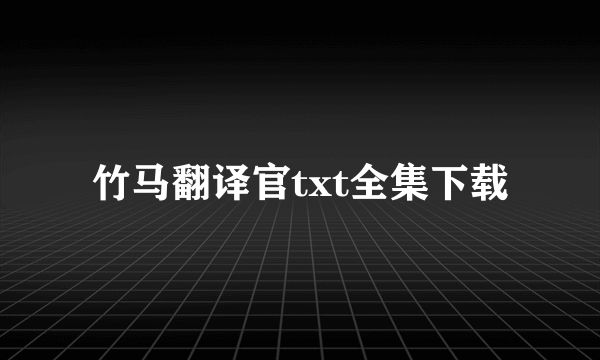 竹马翻译官txt全集下载